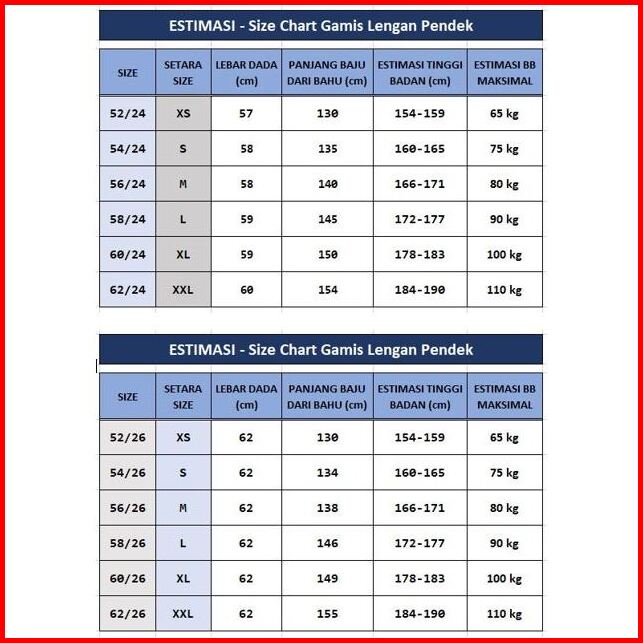 ESTIMASI - Size Chart Gamis Lengan Pendek

| SIZE | SETARA SIZE | LEBAR DADA (cm) | PANJANG BAJU DARI BAHU (cm) | ESTIMASI TINGGI BADAN (cm) | ESTIMASI BB MAKSIMAL |
|---|---|---|---|---|---|
| 52/24 | XS | 57 | 130 | 154-159 | 65 kg |
| 54/24 | S | 58 | 135 | 160-165 | 75 kg |
| 56/24 | M | 58 | 140 | 166-171 | 80 kg |
| 58/24 | L | 59 | 145 | 172-177 | 90 kg |
| 60/24 | XL | 59 | 150 | 178-183 | 100 kg |
| 62/24 | XXL | 60 | 154 | 184-190 | 110 kg |

ESTIMASI - Size Chart Gamis Lengan Pendek

| SIZE | SETARA SIZE | LEBAR DADA (cm) | PANJANG BAJU DARI BAHU (cm) | ESTIMASI TINGGI BADAN (cm) | ESTIMASI BB MAKSIMAL |
|---|---|---|---|---|---|
| 52/26 | XS | 62 | 130 | 154-159 | 65 kg |
| 54/26 | S | 62 | 134 | 160-165 | 75 kg |
| 56/26 | M | 62 | 138 | 166-171 | 80 kg |
| 58/26 | L | 62 | 146 | 172-177 | 90 kg |
| 60/26 | XL | 62 | 149 | 178-183 | 100 kg |
| 62/26 | XXL | 62 | 155 | 184-190 | 110 kg |